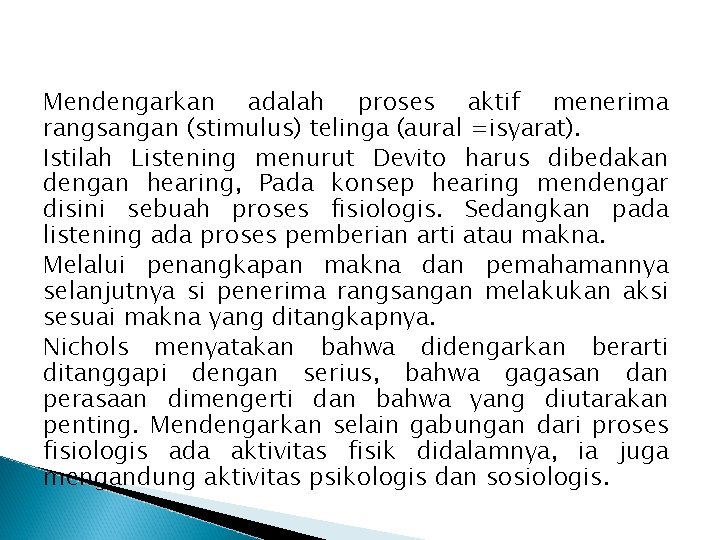 Mendengarkan adalah proses aktif menerima rangsangan (stimulus) telinga (aural =isyarat).

Istilah Listening menurut Devito harus dibedakan dengan hearing, Pada konsep hearing mendengar disini sebuah proses fisiologis. Sedangkan pada listening ada proses pemberian arti atau makna.

Melalui penangkapan makna dan pemahamannya selanjutnya si penerima rangsangan melakukan aksi sesuai makna yang ditangkapnya.

Nichols menyatakan bahwa didengarkan berarti ditanggapi dengan serius, bahwa gagasan dan perasaan dimengerti dan bahwa yang diutarakan penting. Mendengarkan selain gabungan dari proses fisiologis ada aktivitas fisik didalamnya, ia juga mengandung aktivitas psikologis dan sosiologis.